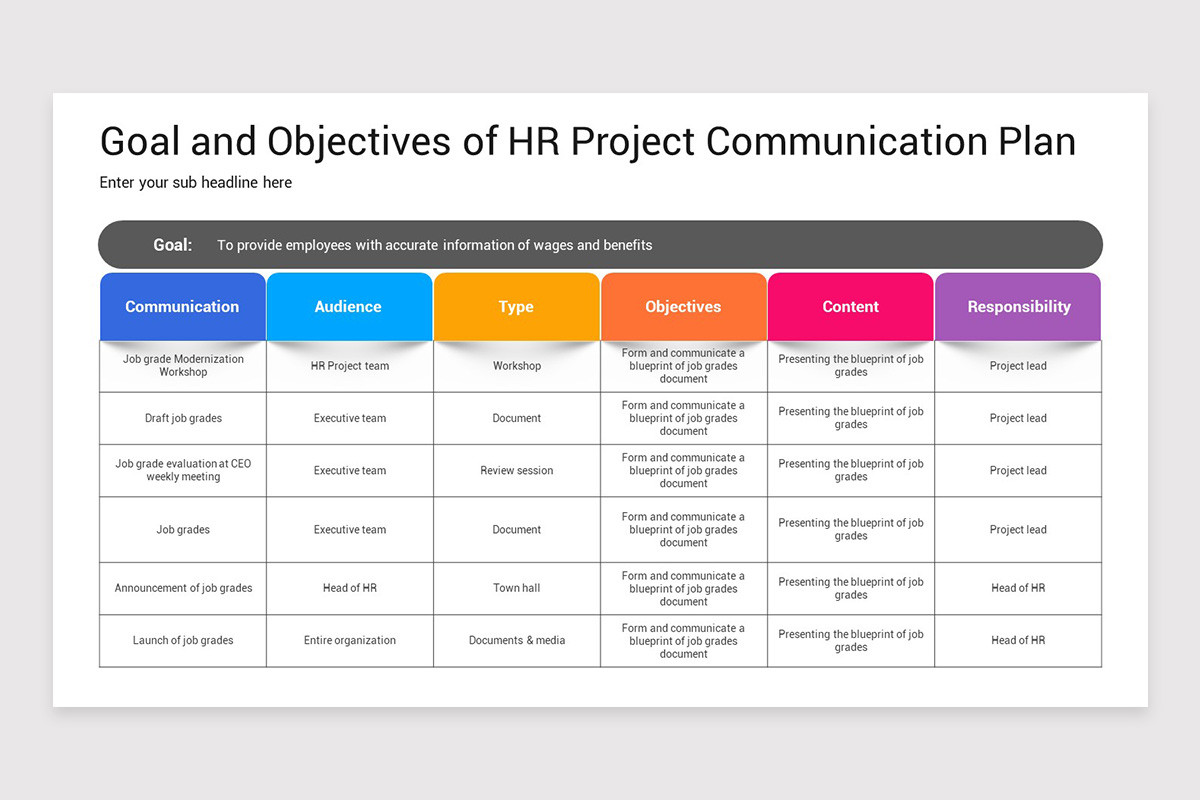 Goal and Objectives of HR Project Communication Plan

Enter your sub headline here

Goal: To provide employees with accurate information of wages and benefits

| Communication | Audience | Type | Objectives | Content | Responsibility |
|---|---|---|---|---|---|
| Job grade Modernization Workshop | HR Project team | Workshop | Form and communicate a blueprint of job grades document | Presenting the blueprint of job grades | Project lead |
| Draft job grades | Executive team | Document | Form and communicate a blueprint of job grades document | Presenting the blueprint of job grades | Project lead |
| Job grade evaluation at CEO weekly meeting | Executive team | Review session | Form and communicate a blueprint of job grades document | Presenting the blueprint of job grades | Project lead |
| Job grades | Executive team | Document | Form and communicate a blueprint of job grades document | Presenting the blueprint of job grades | Project lead |
| Announcement of job grades | Head of HR | Town hall | Form and communicate a blueprint of job grades document | Presenting the blueprint of job grades | Head of HR |
| Launch of job grades | Entire organization | Documents & media | Form and communicate a blueprint of job grades document | Presenting the blueprint of job grades | Head of HR |